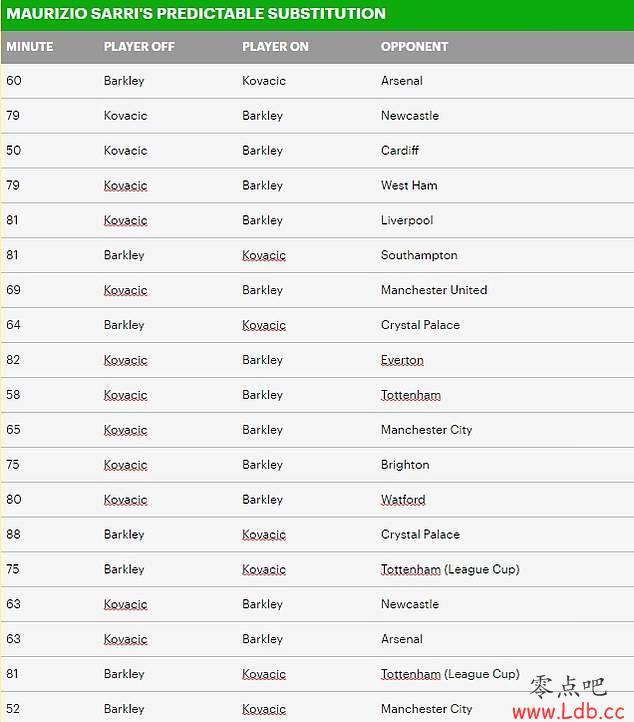 MAURIZIO SARRI'S PREDICTABLE SUBSTITUTION

| MINUTE | PLAYER OFF | PLAYER ON | OPPONENT |
|---|---|---|---|
| 60 | Barkley | Kovacic | Arsenal |
| 79 | Kovacic | Barkley | Newcastle |
| 50 | Kovacic | Barkley | Cardiff |
| 79 | Kovacic | Barkley | West Ham |
| 81 | Kovacic | Barkley | Liverpool |
| 81 | Barkley | Kovacic | Southampton |
| 69 | Kovacic | Barkley | Manchester United |
| 64 | Barkley | Kovacic | Crystal Palace |
| 82 | Kovacic | Barkley | Everton |
| 58 | Kovacic | Barkley | Tottenham |
| 65 | Kovacic | Barkley | Manchester City |
| 75 | Kovacic | Barkley | Brighton |
| 80 | Kovacic | Barkley | Watford |
| 88 | Barkley | Kovacic | Crystal Palace |
| 75 | Barkley | Kovacic | Tottenham (League Cup) |
| 63 | Kovacic | Barkley | Newcastle |
| 63 | Kovacic | Barkley | Arsenal |
| 81 | Barkley | Kovacic | Tottenham (League Cup) |
| 52 | Barkley | Kovacic | Manchester City |

零点吧
www.Ldb.cc